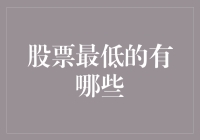 股票最低的有哪些